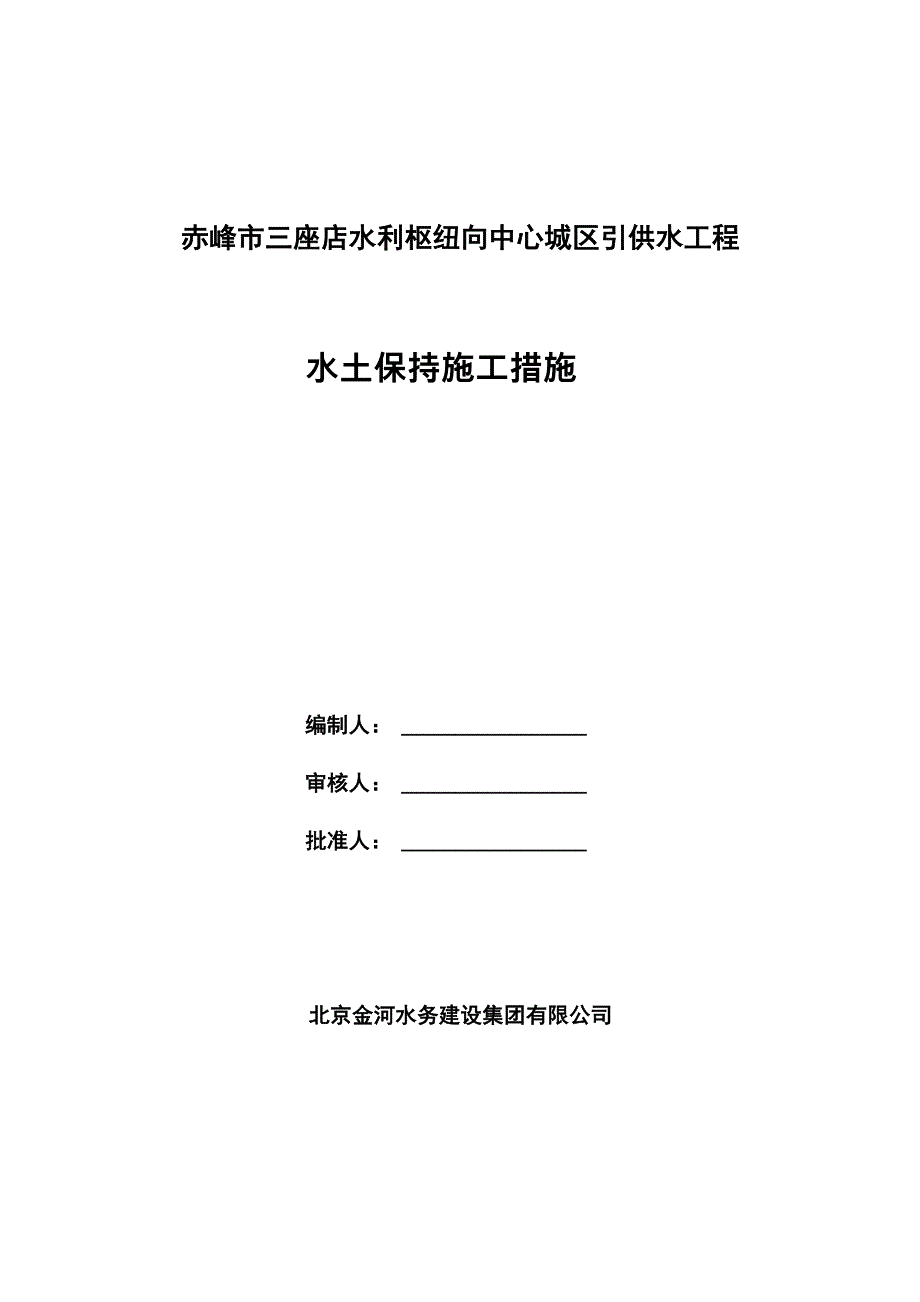 赤峰市三座店水利枢纽向中心城区引供水工程

水土保持施工措施

编制人：

审核人：

批准人：

北京金河水务建设集团有限公司